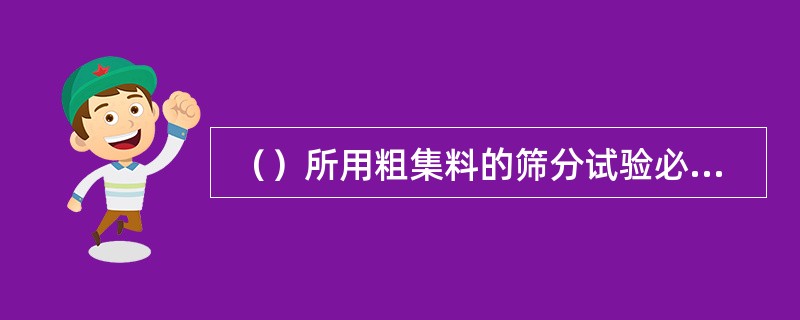 （）所用粗集料的筛分试验必...